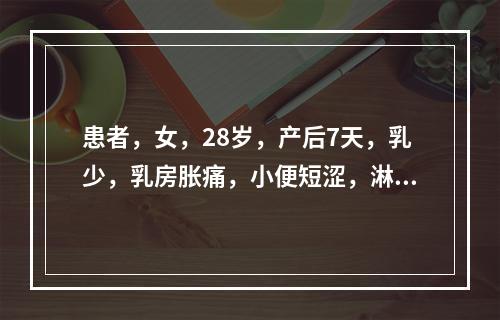 患者，女，28岁，产后7天，乳少，乳房胀痛，小便短涩，淋...